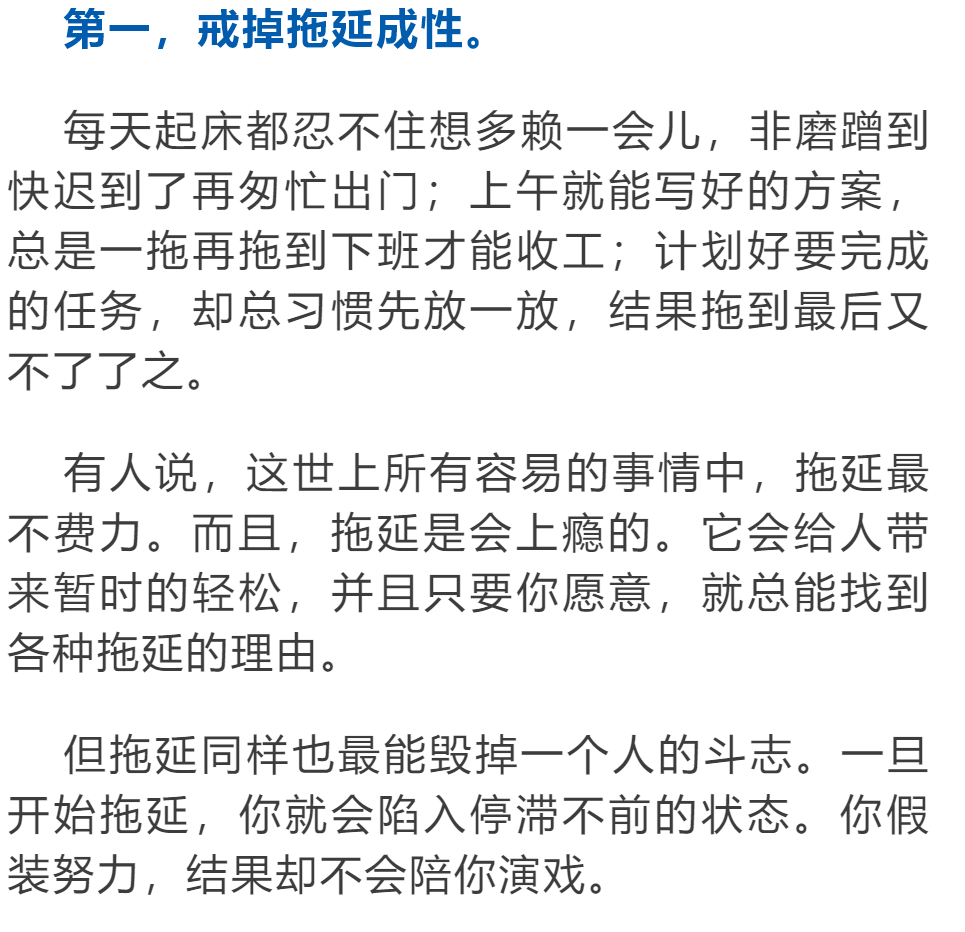 第一，戒掉拖延成性。

每天起床都忍不住想多赖一会儿，非磨蹭到快迟到了再匆忙出门；上午就能写好的方案，总是一拖再拖到下班才能收工；计划好要完成的任务，却总习惯先放一放，结果拖到最后又不了了之。

有人说，这世上所有容易的事情中，拖延最不费力。而且，拖延是会上瘾的。它会给人带来暂时的轻松，并且只要你愿意，就总能找到各种拖延的理由。

但拖延同样也最能毁掉一个人的斗志。一旦开始拖延，你就会陷入停滞不前的状态。你假装努力，结果却不会陪你演戏。